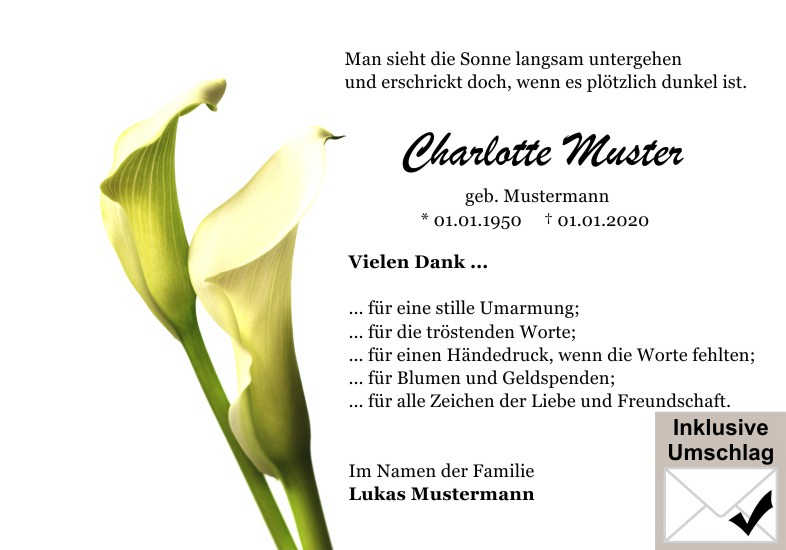 Man sieht die Sonne langsam untergehen
und erschrickt doch, wenn es plötzlich dunkel ist.

Charlotte Muster

geb. Mustermann
* 01.01.1950 † 01.01.2020

Vielen Dank ...

... für eine stille Umarmung;
... für die tröstenden Worte;
... für einen Händedruck, wenn die Worte fehlten;
... für Blumen und Geldspenden;
... für alle Zeichen der Liebe und Freundschaft.

Im Namen der Familie
Lukas Mustermann

Inklusive
Umschlag